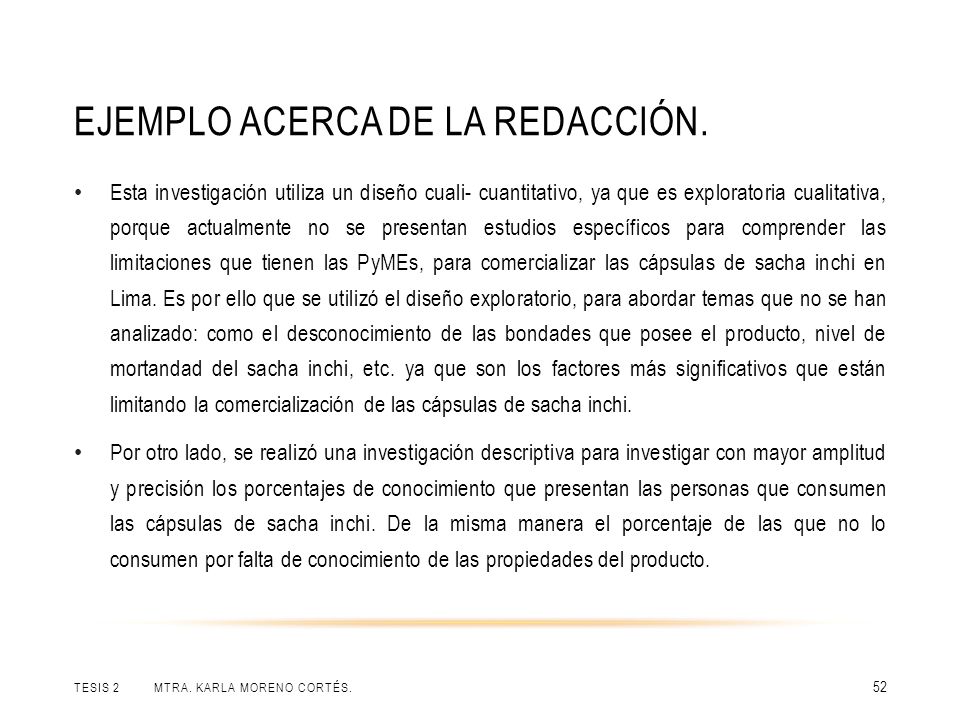 EJEMPLO ACERCA DE LA REDACCIÓN.

• Esta investigación utiliza un diseño cuali- cuantitativo, ya que es exploratoria cualitativa, porque actualmente no se presentan estudios específicos para comprender las limitaciones que tienen las PyMEs, para comercializar las cápsulas de sacha inchi en Lima. Es por ello que se utilizó el diseño exploratorio, para abordar temas que no se han analizado: como el desconocimiento de las bondades que posee el producto, nivel de mortandad del sacha inchi, etc. ya que son los factores más significativos que están limitando la comercialización de las cápsulas de sacha inchi.

• Por otro lado, se realizó una investigación descriptiva para investigar con mayor amplitud y precisión los porcentajes de conocimiento que presentan las personas que consumen las cápsulas de sacha inchi. De la misma manera el porcentaje de las que no lo consumen por falta de conocimiento de las propiedades del producto.

TESIS 2 MTRA. KARLA MORENO CORTÉS. 52